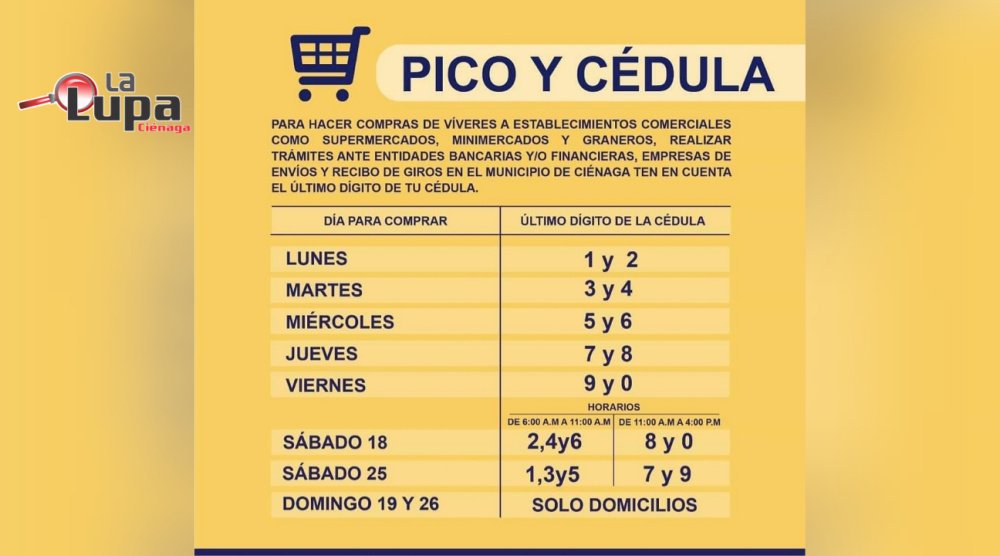 La Lupa Ciénaga

PICO Y CÉDULA

PARA HACER COMPRAS DE VÍVERES A ESTABLECIMIENTOS COMERCIALES COMO SUPERMERCADOS, MINIMERCADOS Y GRANEROS, REALIZAR TRÁMITES ANTE ENTIDADES BANCARIAS Y/O FINANCIERAS, EMPRESAS DE ENVÍOS Y RECIBO DE GIROS EN EL MUNICIPIO DE CIÉNAGA TEN EN CUENTA EL ÚLTIMO DÍGITO DE TU CÉDULA.

| DÍA PARA COMPRAR | ÚLTIMO DÍGITO DE LA CÉDULA | |
|---|---|---|
| LUNES | 1 y 2 | |
| MARTES | 3 y 4 | |
| MIÉRCOLES | 5 y 6 | |
| JUEVES | 7 y 8 | |
| VIERNES | 9 y 0 | |
| | HORARIOS | |
| | DE 6:00 A.M A 11:00 A.M | DE 11:00 A.M A 4:00 P.M |
| SÁBADO 18 | 2,4y6 | 8 y 0 |
| SÁBADO 25 | 1,3y5 | 7 y 9 |
| DOMINGO 19 Y 26 | SOLO DOMICILIOS | |